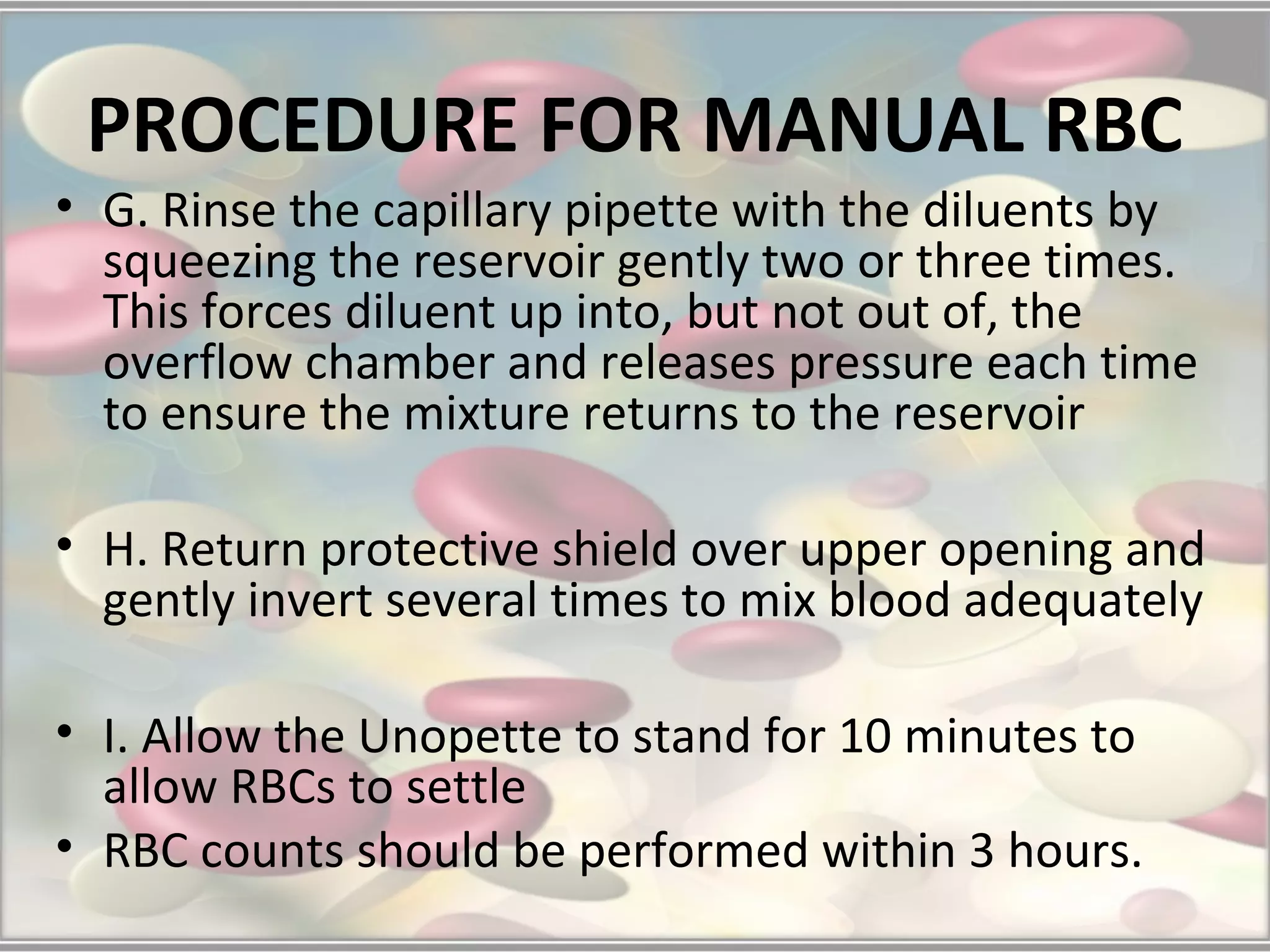 PROCEDURE FOR MANUAL RBC

• G. Rinse the capillary pipette with the diluents by squeezing the reservoir gently two or three times. This forces diluent up into, but not out of, the overflow chamber and releases pressure each time to ensure the mixture returns to the reservoir

• H. Return protective shield over upper opening and gently invert several times to mix blood adequately

• I. Allow the Unopette to stand for 10 minutes to allow RBCs to settle
• RBC counts should be performed within 3 hours.